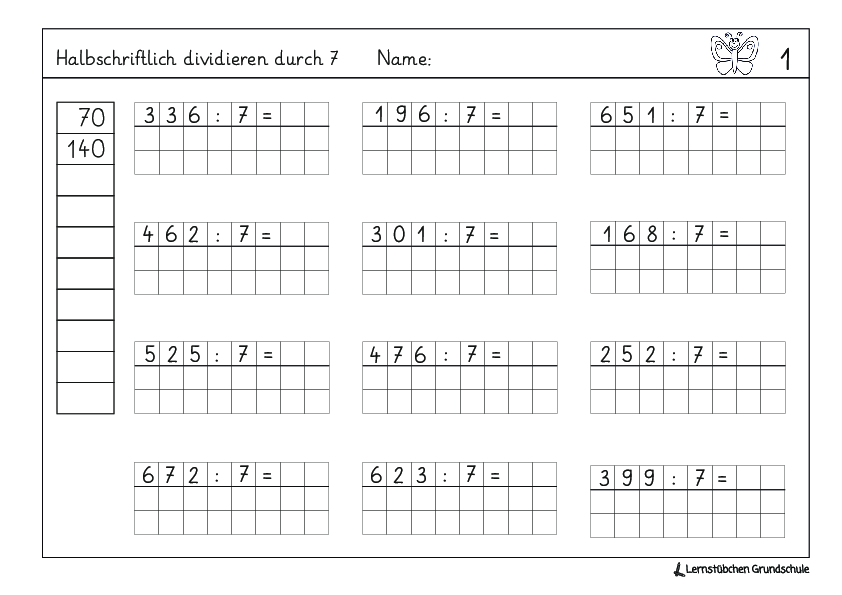 Halbschriftlich dividieren durch 7 Name: 1

70
140

336 : 7 =

196 : 7 =

651 : 7 =

462 : 7 =

301 : 7 =

168 : 7 =

525 : 7 =

476 : 7 =

252 : 7 =

672 : 7 =

623 : 7 =

399 : 7 =

Lernstübchen Grundschule